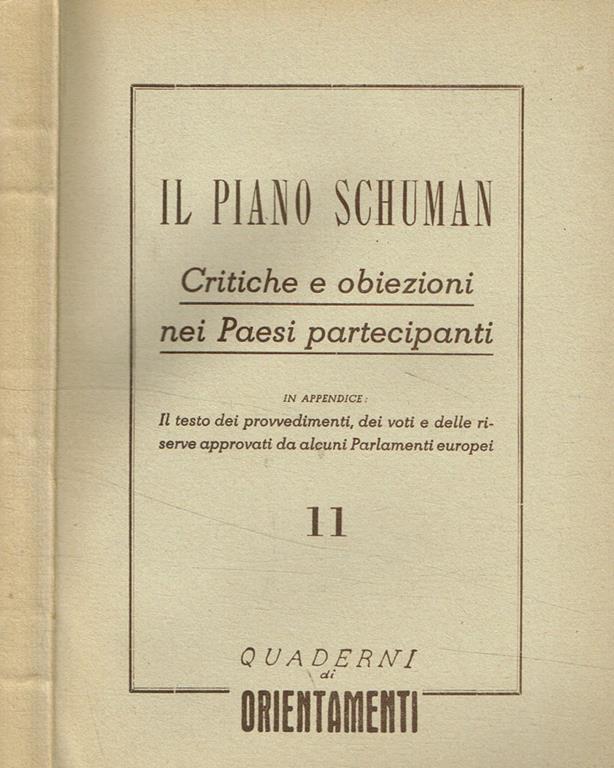 IL PIANO SCHUMAN

Critiche e obiezioni
nei Paesi partecipanti

IN APPENDICE:
Il testo dei provvedimenti, dei voti e delle riserve approvati da alcuni Parlamenti europei

11

QUADERNI
di
ORIENTAMENTI